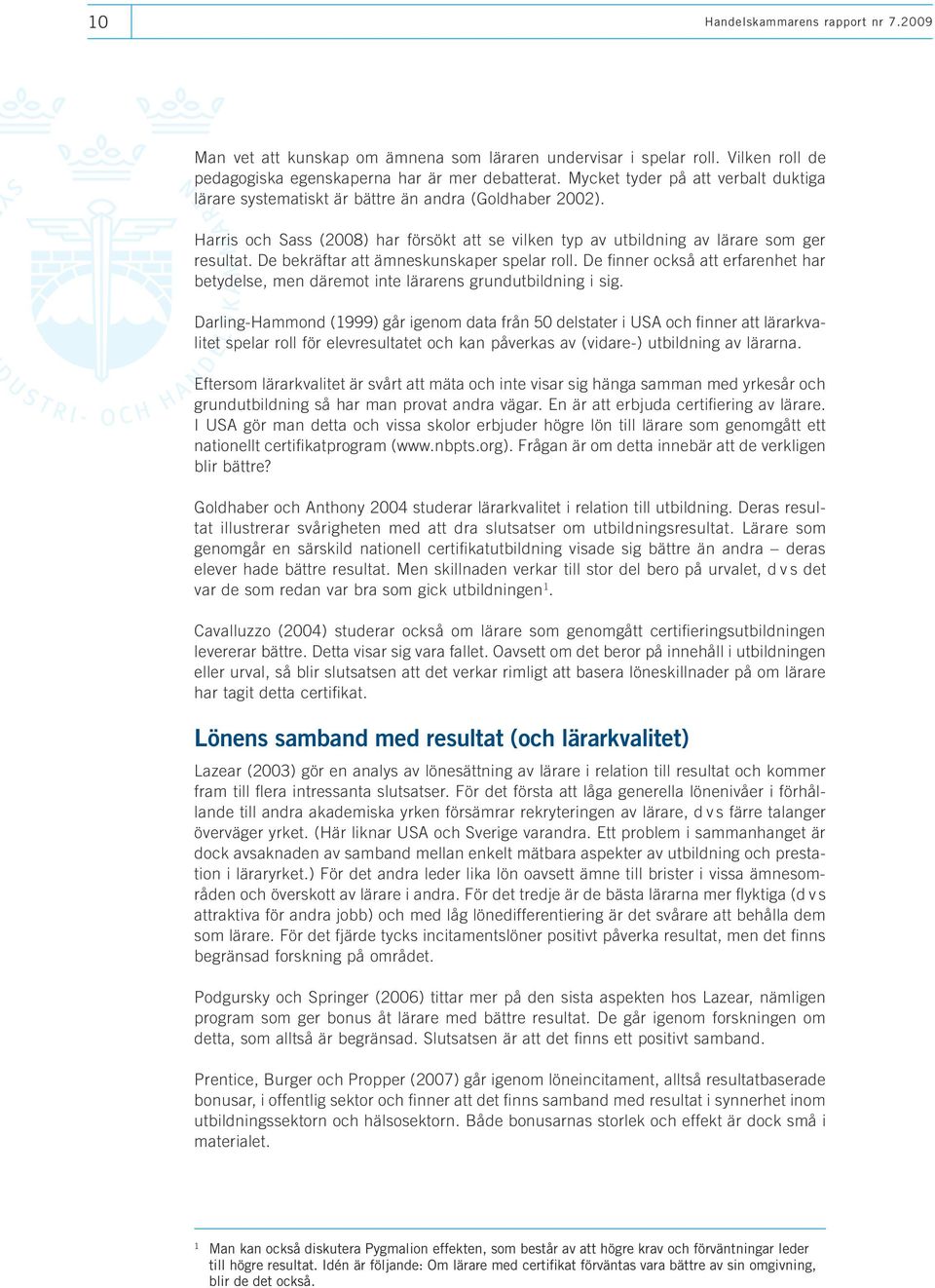 10

Handelskammarens rapport nr 7.2009

Man vet att kunskap om ämnena som läraren undervisar i spelar roll. Vilken roll de pedagogiska egenskaperna har är mer debatterat. Mycket tyder på att verbalt duktiga lärare systematiskt är bättre än andra (Goldhaber 2002).

Harris och Sass (2008) har försökt att se vilken typ av utbildning av lärare som ger resultat. De bekräftar att ämneskunskaper spelar roll. De finner också att erfarenhet har betydelse, men däremot inte lärarens grundutbildning i sig.

Darling-Hammond (1999) går igenom data från 50 delstater i USA och finner att lärarkvalitet spelar roll för elevresultatet och kan påverkas av (vidare-) utbildning av lärarna.

Eftersom lärarkvalitet är svårt att mäta och inte visar sig hänga samman med yrkesår och grundutbildning så har man provat andra vägar. En är att erbjuda certifiering av lärare. I USA gör man detta och vissa skolor erbjuder högre lön till lärare som genomgått ett nationellt certifikatprogram (www.nbpts.org). Frågan är om detta innebär att de verkligen blir bättre?

Goldhaber och Anthony 2004 studerar lärarkvalitet i relation till utbildning. Deras resultat illustrerar svårigheten med att dra slutsatser om utbildningsresultat. Lärare som genomgår en särskild nationell certifikatutbildning visade sig bättre än andra – deras elever hade bättre resultat. Men skillnaden verkar till stor del bero på urvalet, d v s det var de som redan var bra som gick utbildningen$^1$.

Cavalluzzo (2004) studerar också om lärare som genomgått certifieringsutbildningen levererar bättre. Detta visar sig vara fallet. Oavsett om det beror på innehåll i utbildningen eller urval, så blir slutsatsen att det verkar rimligt att basera löneskillnader på om lärare har tagit detta certifikat.

Lönens samband med resultat (och lärarkvalitet)

Lazear (2003) gör en analys av lönesättning av lärare i relation till resultat och kommer fram till flera intressanta slutsatser. För det första att låga generella lönenivåer i förhållande till andra akademiska yrken försämrar rekryteringen av lärare, d v s färre talanger överväger yrket. (Här liknar USA och Sverige varandra. Ett problem i sammanhanget är dock avsaknaden av samband mellan enkelt mätbara aspekter av utbildning och prestation i läraryrket.) För det andra leder lika lön oavsett ämne till brister i vissa ämnesområden och överskott av lärare i andra. För det tredje är de bästa lärarna mer flyktiga (d v s attraktiva för andra jobb) och med låg lönedifferentiering är det svårare att behålla dem som lärare. För det fjärde tycks incitamentslöner positivt påverka resultat, men det finns begränsad forskning på området.

Podgursky och Springer (2006) tittar mer på den sista aspekten hos Lazear, nämligen program som ger bonus åt lärare med bättre resultat. De går igenom forskningen om detta, som alltså är begränsad. Slutsatsen är att det finns ett positivt samband.

Prentice, Burger och Propper (2007) går igenom löneincitament, alltså resultatbaserade bonusar, i offentlig sektor och finner att det finns samband med resultat i synnerhet inom utbildningssektorn och hälsosektorn. Både bonusarnas storlek och effekt är dock små i materialet.

$^1$ Man kan också diskutera Pygmalion effekten, som består av att högre krav och förväntningar leder till högre resultat. Idén är följande: Om lärare med certifikat förväntas vara bättre av sin omgivning, blir de det också.